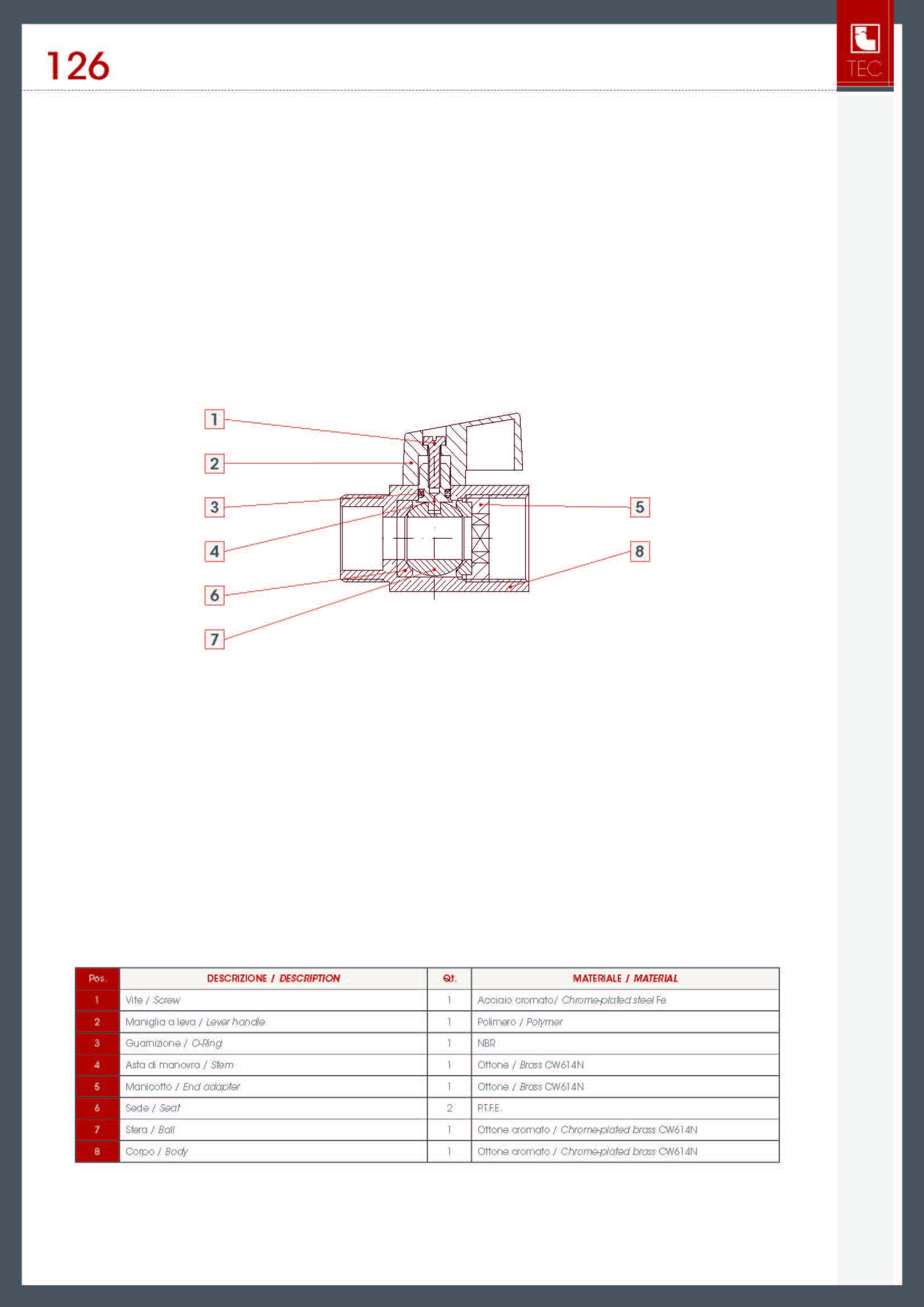 126

TEC

1
2
3
4
6
7
5
8

| Pos. | DESCRIZIONE / DESCRIPTION | Qt. | MATERIALE / MATERIAL |
|---|---|---|---|
| 1 | Vite / Screw | 1 | Acciaio cromato/ Chrome-plated steel Fe |
| 2 | Maniglia a leva / Lever handle | 1 | Polimero / Polymer |
| 3 | Guarnizione / O-Ring | 1 | NBR |
| 4 | Asta di manovra / Stem | 1 | Ottone / Brass CW614N |
| 5 | Manicotto / End adapter | 1 | Ottone / Brass CW614N |
| 6 | Sede / Seat | 2 | P.T.F.E. |
| 7 | Sfera / Ball | 1 | Ottone cromato / Chrome-plated brass CW614N |
| 8 | Corpo / Body | 1 | Ottone cromato / Chrome-plated brass CW614N |